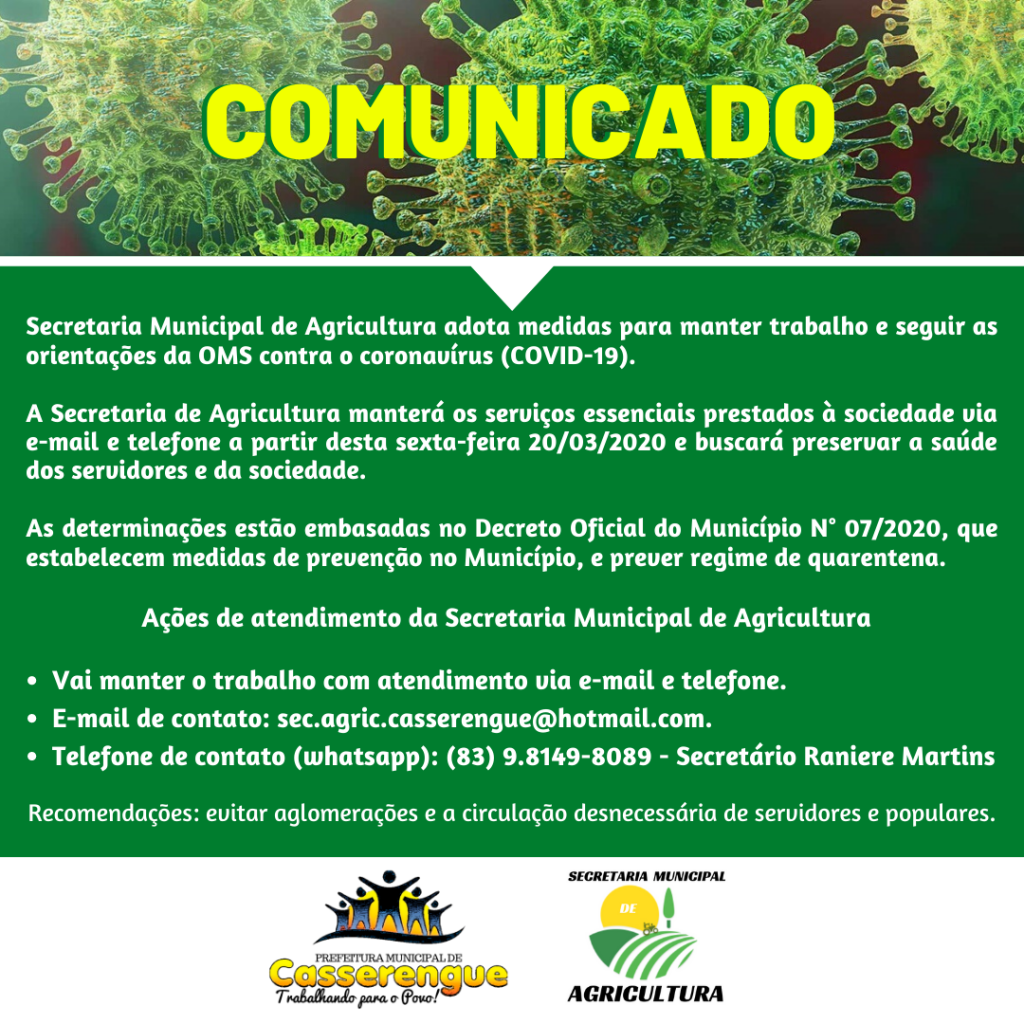 COMUNICADO

Secretaria Municipal de Agricultura adota medidas para manter trabalho e seguir as orientações da OMS contra o coronavírus (COVID-19).

A Secretaria de Agricultura manterá os serviços essenciais prestados à sociedade via e-mail e telefone a partir desta sexta-feira 20/03/2020 e buscará preservar a saúde dos servidores e da sociedade.

As determinações estão embasadas no Decreto Oficial do Município N° 07/2020, que estabelecem medidas de prevenção no Município, e prever regime de quarentena.

Ações de atendimento da Secretaria Municipal de Agricultura

• Vai manter o trabalho com atendimento via e-mail e telefone.
• E-mail de contato: sec.agric.casserengue@hotmail.com.
• Telefone de contato (whatsapp): (83) 9.8149-8089 - Secretário Raniere Martins

Recomendações: evitar aglomerações e a circulação desnecessária de servidores e populares.

PREFEITURA MUNICIPAL DE
Casserengue
Trabalhando para o Povo!

SECRETARIA MUNICIPAL
DE
AGRICULTURA